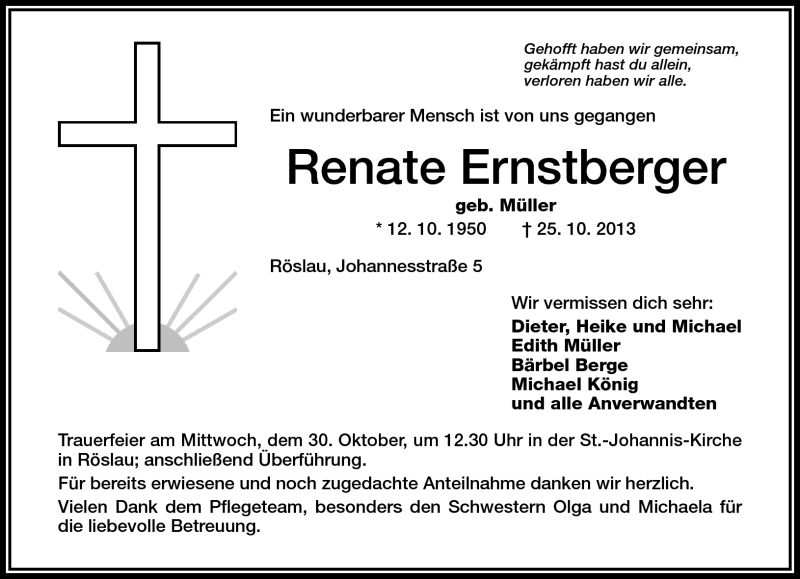 Gehofft haben wir gemeinsam,
gekämpft hast du allein,
verloren haben wir alle.

Ein wunderbarer Mensch ist von uns gegangen

Renate Ernstberger

geb. Müller

* 12. 10. 1950 † 25. 10. 2013

Röslau, Johannesstraße 5

Wir vermissen dich sehr:
Dieter, Heike und Michael
Edith Müller
Bärbel Berge
Michael König
und alle Anverwandten

Trauerfeier am Mittwoch, dem 30. Oktober, um 12.30 Uhr in der St.-Johannis-Kirche in Röslau; anschließend Überführung.

Für bereits erwiesene und noch zugedachte Anteilnahme danken wir herzlich.

Vielen Dank dem Pflegeteam, besonders den Schwestern Olga und Michaela für die liebevolle Betreuung.